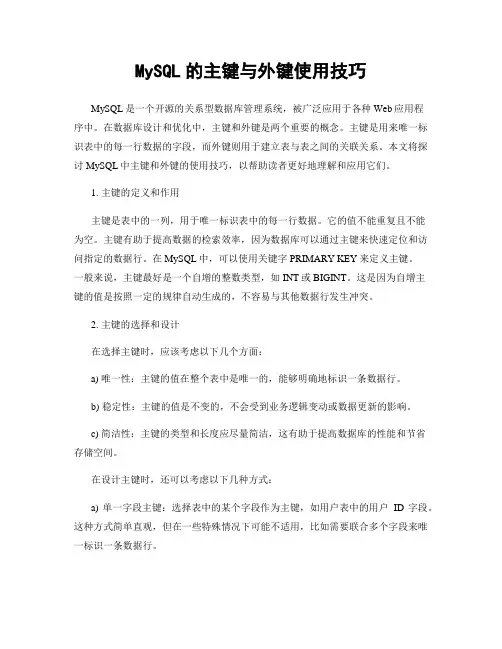 MySQL 的主键与外键使用技巧

MySQL 是一个开源的关系型数据库管理系统，被广泛应用于各种 Web 应用程序中。在数据库设计和优化中，主键和外键是两个重要的概念。主键是用来唯一标识表中的每一行数据的字段，而外键则用于建立表与表之间的关联关系。本文将探讨 MySQL 中主键和外键的使用技巧，以帮助读者更好地理解和应用它们。

1. 主键的定义和作用

主键是表中的一列，用于唯一标识表中的每一行数据。它的值不能重复且不能为空。主键有助于提高数据的检索效率，因为数据库可以通过主键来快速定位和访问指定的数据行。在 MySQL 中，可以使用关键字 PRIMARY KEY 来定义主键。一般来说，主键最好是一个自增的整数类型，如 INT 或 BIGINT。这是因为自增主键的值是按照一定的规律自动生成的，不容易与其他数据行发生冲突。

2. 主键的选择和设计

在选择主键时，应该考虑以下几个方面：

a) 唯一性：主键的值在整个表中是唯一的，能够明确地标识一条数据行。

b) 稳定性：主键的值是不变的，不会受到业务逻辑变动或数据更新的影响。

c) 简洁性：主键的类型和长度应尽量简洁，这有助于提高数据库的性能和节省存储空间。

在设计主键时，还可以考虑以下几种方式：

a) 单一字段主键：选择表中的某个字段作为主键，如用户表中的用户 ID 字段。这种方式简单直观，但在一些特殊情况下可能不适用，比如需要联合多个字段来唯一标识一条数据行。